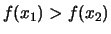 $f(x_1) > f(x_2)$